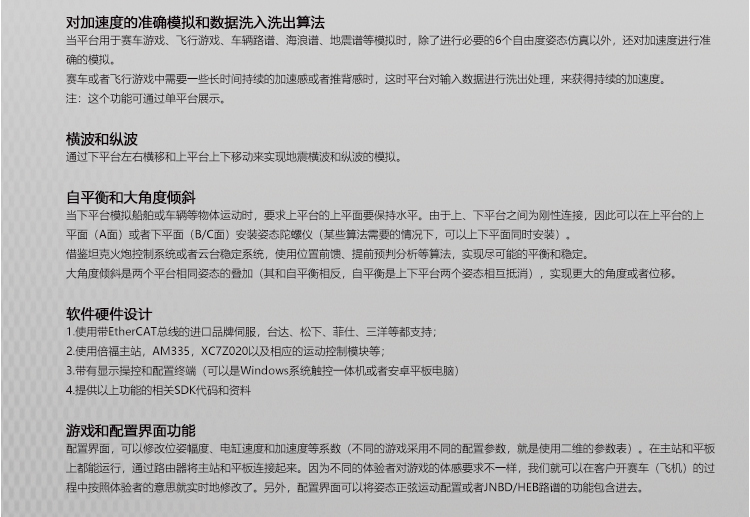 对加速度的准确模拟和数据洗入洗出算法
当平台用于赛车游戏、飞行游戏、车辆路谱、海浪谱、地震谱等模拟时，除了进行必要的6个自由度姿态仿真以外，还对加速度进行准确的模拟。
赛车或者飞行游戏中需要一些长时间持续的加速感或者推背感时，这时平台对输入数据进行洗出处理，来获得持续的加速度。
注：这个功能可通过单平台展示。

横波和纵波
通过下平台左右横移和上平台上下移动来实现地震横波和纵波的模拟。

自平衡和大角度倾斜
当下平台模拟船舶或车辆等物体运动时，要求上平台的上平面要保持水平。由于上、下平台之间为刚性连接，因此可以在上平台的上平面（A面）或者下平面（B/C面）安装姿态陀螺仪（某些算法需要的情况下，可以上下平面同时安装）。
借鉴坦克火炮控制系统或者云台稳定系统，使用位置前馈、提前预判分析等算法，实现尽可能的平衡和稳定。
大角度倾斜是两个平台相同姿态的叠加（其和自平衡相反，自平衡是上下平台两个姿态相互抵消），实现更大的角度或者位移。

软件硬件设计
1.使用带EtherCAT总线的进口品牌伺服，台达、松下、菲仕、三洋等都支持；
2.使用倍福主站，AM335，XC7Z020以及相应的运动控制模块等；
3.带有显示操控和配置终端（可以是Windows系统触控一体机或者安卓平板电脑）
4.提供以上功能的相关SDK代码和资料

游戏和配置界面功能
配置界面，可以修改位姿幅度、电缸速度和加速度等系数（不同的游戏采用不同的配置参数，就是使用二维的参数表）。在主站和平板上都能运行，通过路由器将主站和平板连接起来。因为不同的体验者对游戏的体感要求不一样，我们就可以在客户开赛车（飞机）的过程中按照体验者的意思就实时地修改了。另外，配置界面可以将姿态正弦运动配置或者JNBD/HEB路谱的功能包含进去。